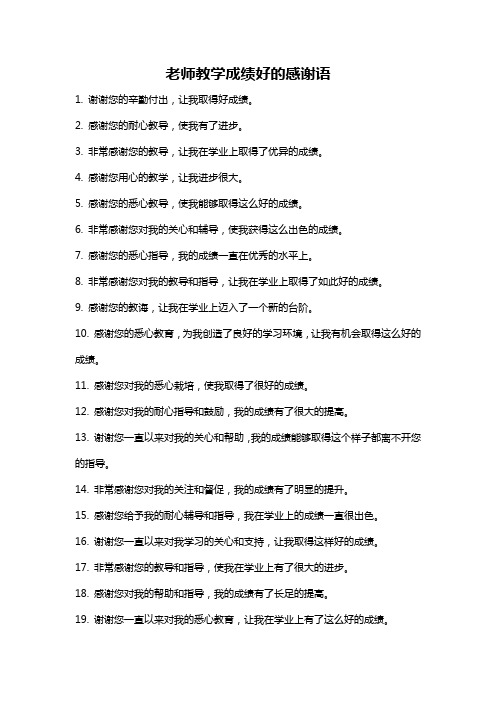 老师教学成绩好的感谢语

1. 谢谢您的辛勤付出，让我取得好成绩。

2. 感谢您的耐心教导，使我有了进步。

3. 非常感谢您的教导，让我在学业上取得了优异的成绩。

4. 感谢您用心的教学，让我进步很大。

5. 感谢您的悉心教导，使我能够取得这么好的成绩。

6. 非常感谢您对我的关心和辅导，使我获得这么出色的成绩。

7. 感谢您的悉心指导，我的成绩一直在优秀的水平上。

8. 非常感谢您对我的教导和指导，让我在学业上取得了如此好的成绩。

9. 感谢您的教诲，让我在学业上迈入了一个新的台阶。

10. 感谢您的悉心教育，为我创造了良好的学习环境，让我有机会取得这么好的成绩。

11. 感谢您对我的悉心栽培，使我取得了很好的成绩。

12. 感谢您对我的耐心指导和鼓励，我的成绩有了很大的提高。

13. 谢谢您一直以来对我的关心和帮助，我的成绩能够取得这个样子都离不开您的指导。

14. 非常感谢您对我的关注和督促，我的成绩有了明显的提升。

15. 感谢您给予我的耐心辅导和指导，我在学业上的成绩一直很出色。

16. 谢谢您一直以来对我学习的关心和支持，让我取得这样好的成绩。

17. 非常感谢您的教导和指导，使我在学业上有了很大的进步。

18. 感谢您对我的帮助和指导，我的成绩有了长足的提高。

19. 谢谢您一直以来对我的悉心教育，让我在学业上有了这么好的成绩。